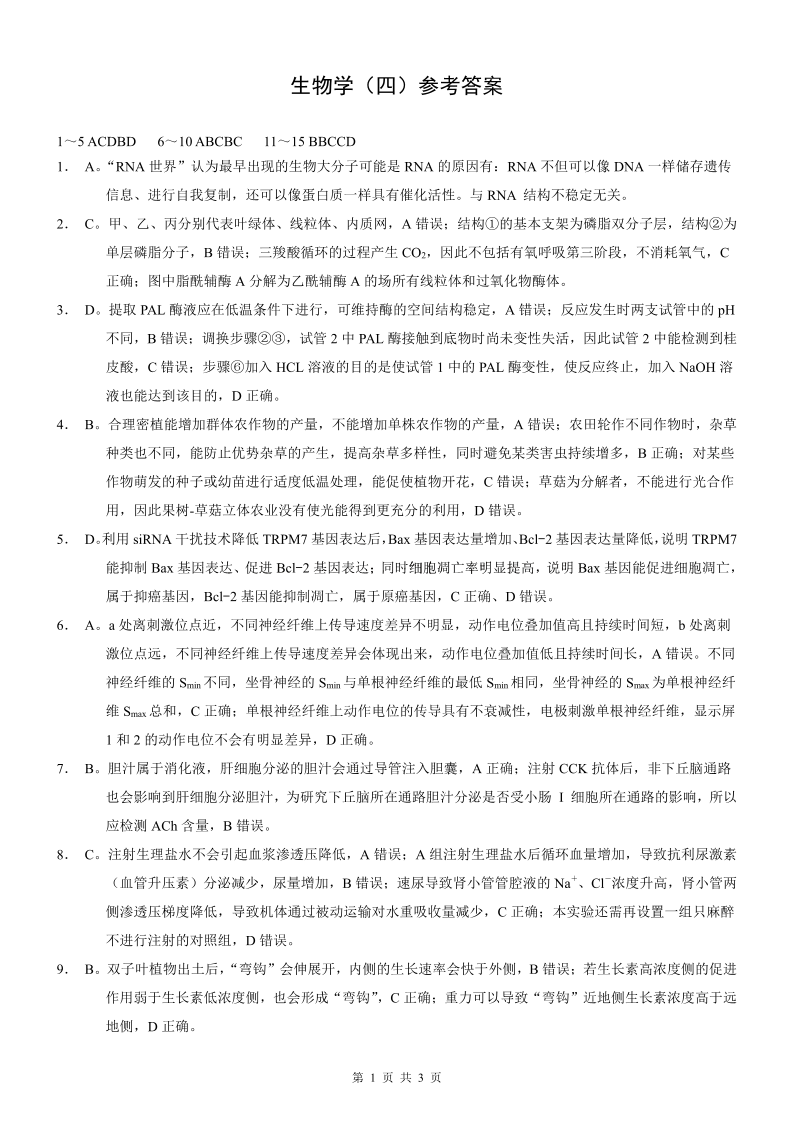 生物学（四）参考答案

1～5 ACDBD　6～10 ABCBC　11～15 BBCCD

1． A。“RNA 世界”认为最早出现的生物大分子可能是 RNA 的原因有：RNA 不但可以像 DNA 一样储存遗传信息、进行自我复制，还可以像蛋白质一样具有催化活性。与 RNA 结构不稳定无关。

2． C。甲、乙、丙分别代表叶绿体、线粒体、内质网，A 错误；结构①的基本支架为磷脂双分子层，结构②为单层磷脂分子，B 错误；三羧酸循环的过程产生 $CO_2$，因此不包括有氧呼吸第三阶段，不消耗氧气，C 正确；图中脂酰辅酶 A 分解为乙酰辅酶 A 的场所有线粒体和过氧化物酶体。

3． D。提取 PAL 酶液应在低温条件下进行，可维持酶的空间结构稳定，A 错误；反应发生时两支试管中的 pH 不同，B 错误；调换步骤②③，试管 2 中 PAL 酶接触到底物时尚未变性失活，因此试管 2 中能检测到桂皮酸，C 错误；步骤⑥加入 HCL 溶液的目的是使试管 1 中的 PAL 酶变性，使反应终止，加入 NaOH 溶液也能达到该目的，D 正确。

4． B。合理密植能增加群体农作物的产量，不能增加单株农作物的产量，A 错误；农田轮作不同作物时，杂草种类也不同，能防止优势杂草的产生，提高杂草多样性，同时避免某类害虫持续增多，B 正确；对某些作物萌发的种子或幼苗进行适度低温处理，能促使植物开花，C 错误；草菇为分解者，不能进行光合作用，因此果树-草菇立体农业没有使光能得到更充分的利用，D 错误。

5． D。利用 siRNA 干扰技术降低 TRPM7 基因表达后，Bax 基因表达量增加、Bcl-2 基因表达量降低，说明 TRPM7 能抑制 Bax 基因表达、促进 Bcl-2 基因表达；同时细胞凋亡率明显提高，说明 Bax 基因能促进细胞凋亡，属于抑癌基因，Bcl-2 基因能抑制凋亡，属于原癌基因，C 正确、D 错误。

6． A。a 处离刺激位点近，不同神经纤维上传导速度差异不明显，动作电位叠加值高且持续时间短，b 处离刺激位点远，不同神经纤维上传导速度差异会体现出来，动作电位叠加值低且持续时间长，A 错误。不同神经纤维的 $S_{min}$ 不同，坐骨神经的 $S_{min}$ 与单根神经纤维的最低 $S_{min}$ 相同，坐骨神经的 $S_{max}$ 为单根神经纤维 $S_{max}$ 总和，C 正确；单根神经纤维上动作电位的传导具有不衰减性，电极刺激单根神经纤维，显示屏 1 和 2 的动作电位不会有明显差异，D 正确。

7． B。胆汁属于消化液，肝细胞分泌的胆汁会通过导管注入胆囊，A 正确；注射 CCK 抗体后，非下丘脑通路也会影响到肝细胞分泌胆汁，为研究下丘脑所在通路胆汁分泌是否受小肠 I 细胞所在通路的影响，所以应检测 ACh 含量，B 错误。

8． C。注射生理盐水不会引起血浆渗透压降低，A 错误；A 组注射生理盐水后循环血量增加，导致抗利尿激素（血管升压素）分泌减少，尿量增加，B 错误；速尿导致肾小管管腔液的 $Na^+$、$Cl^-$ 浓度升高，肾小管两侧渗透压梯度降低，导致机体通过被动运输对水重吸收量减少，C 正确；本实验还需再设置一组只麻醉不进行注射的对照组，D 错误。

9． B。双子叶植物出土后，“弯钩”会伸展开，内侧的生长速率会快于外侧，B 错误；若生长素高浓度侧的促进作用弱于生长素低浓度侧，也会形成“弯钩”，C 正确；重力可以导致“弯钩”近地侧生长素浓度高于远地侧，D 正确。

第 1 页 共 3 页